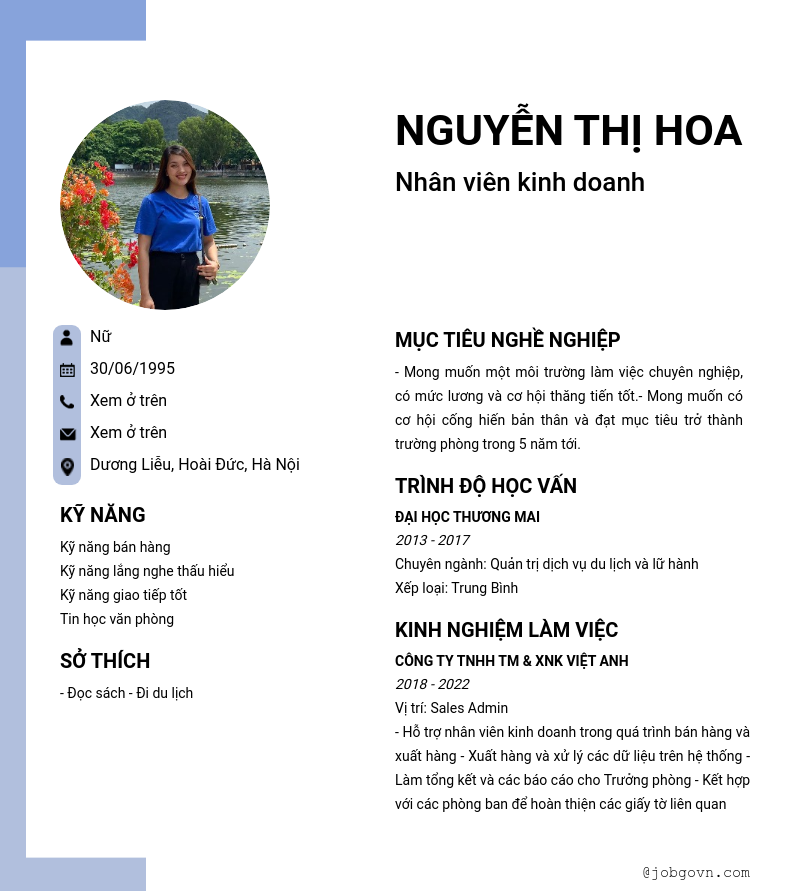 NGUYỄN THỊ HOA

Nhân viên kinh doanh

Nữ

30/06/1995

Xem ở trên

Xem ở trên

Dương Liễu, Hoài Đức, Hà Nội

KỸ NĂNG

Kỹ năng bán hàng

Kỹ năng lắng nghe thấu hiểu

Kỹ năng giao tiếp tốt

Tin học văn phòng

SỞ THÍCH

- Đọc sách - Đi du lịch

MỤC TIÊU NGHỀ NGHIỆP

- Mong muốn một môi trường làm việc chuyên nghiệp, có mức lương và cơ hội thăng tiến tốt.- Mong muốn có cơ hội cống hiến bản thân và đạt mục tiêu trở thành trưởng phòng trong 5 năm tới.

TRÌNH ĐỘ HỌC VẤN

ĐẠI HỌC THƯƠNG MAI

2013 - 2017

Chuyên ngành: Quản trị dịch vụ du lịch và lữ hành

Xếp loại: Trung Bình

KINH NGHIỆM LÀM VIỆC

CÔNG TY TNHH TM & XNK VIỆT ANH

2018 - 2022

Vị trí: Sales Admin

- Hỗ trợ nhân viên kinh doanh trong quá trình bán hàng và xuất hàng - Xuất hàng và xử lý các dữ liệu trên hệ thống - Làm tổng kết và các báo cáo cho Trưởng phòng - Kết hợp với các phòng ban để hoàn thiện các giấy tờ liên quan

@jobgovn.com